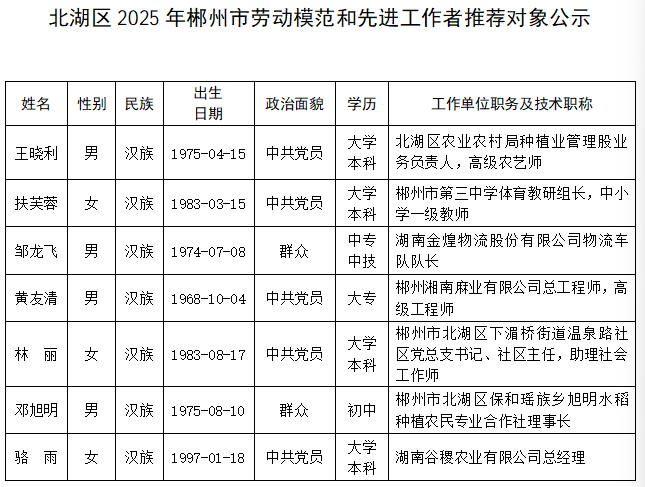 北湖区 2025 年郴州市劳动模范和先进工作者推荐对象公示

| 姓名 | 性别 | 民族 | 出生日期 | 政治面貌 | 学历 | 工作单位职务及技术职称 |
|---|---|---|---|---|---|---|
| 王晓利 | 男 | 汉族 | 1975-04-15 | 中共党员 | 大学本科 | 北湖区农业农村局种植业管理股业务负责人，高级农艺师 |
| 扶芙蓉 | 女 | 汉族 | 1983-03-15 | 中共党员 | 大学本科 | 郴州市第三中学体育教研组长，中小学一级教师 |
| 邹龙飞 | 男 | 汉族 | 1974-07-08 | 群众 | 中专中技 | 湖南金煌物流股份有限公司物流车队队长 |
| 黄友清 | 男 | 汉族 | 1968-10-04 | 中共党员 | 大专 | 郴州湘南麻业有限公司总工程师，高级工程师 |
| 林　丽 | 女 | 汉族 | 1983-08-17 | 中共党员 | 大学本科 | 郴州市北湖区下湄桥街道温泉路社区党总支书记、社区主任，助理社会工作师 |
| 邓旭明 | 男 | 汉族 | 1975-08-10 | 群众 | 初中 | 郴州市北湖区保和瑶族乡旭明水稻种植农民专业合作社理事长 |
| 骆　雨 | 女 | 汉族 | 1997-01-18 | 中共党员 | 大学本科 | 湖南谷稷农业有限公司总经理 |